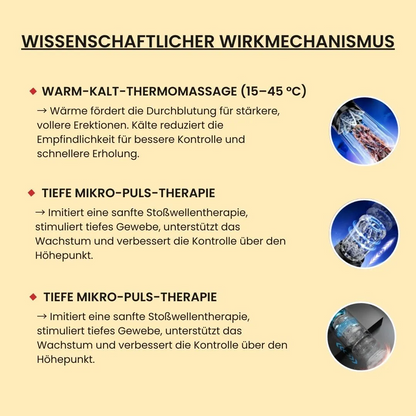 WISSENSCHAFTLICHER WIRKMECHANISMUS

◆ WARM-KALT-THERMOMASSAGE (15–45 °C)

→ Wärme fördert die Durchblutung für stärkere, vollere Erektionen. Kälte reduziert die Empfindlichkeit für bessere Kontrolle und schnellere Erholung.

◆ TIEFE MIKRO-PULS-THERAPIE

→ Imitiert eine sanfte Stoßwellentherapie, stimuliert tiefes Gewebe, unterstützt das Wachstum und verbessert die Kontrolle über den Höhepunkt.

◆ TIEFE MIKRO-PULS-THERAPIE

→ Imitiert eine sanfte Stoßwellentherapie, stimuliert tiefes Gewebe, unterstützt das Wachstum und verbessert die Kontrolle über den Höhepunkt.